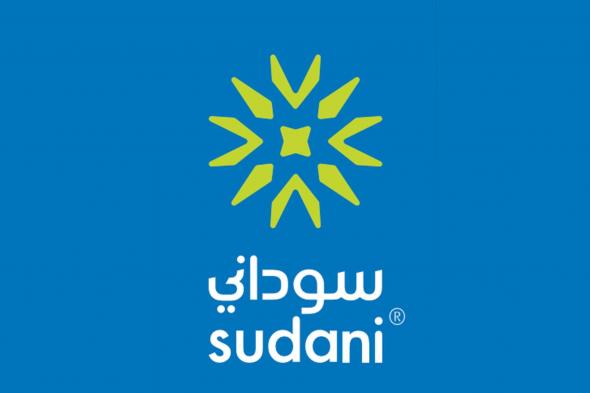 سوداني
sudani®